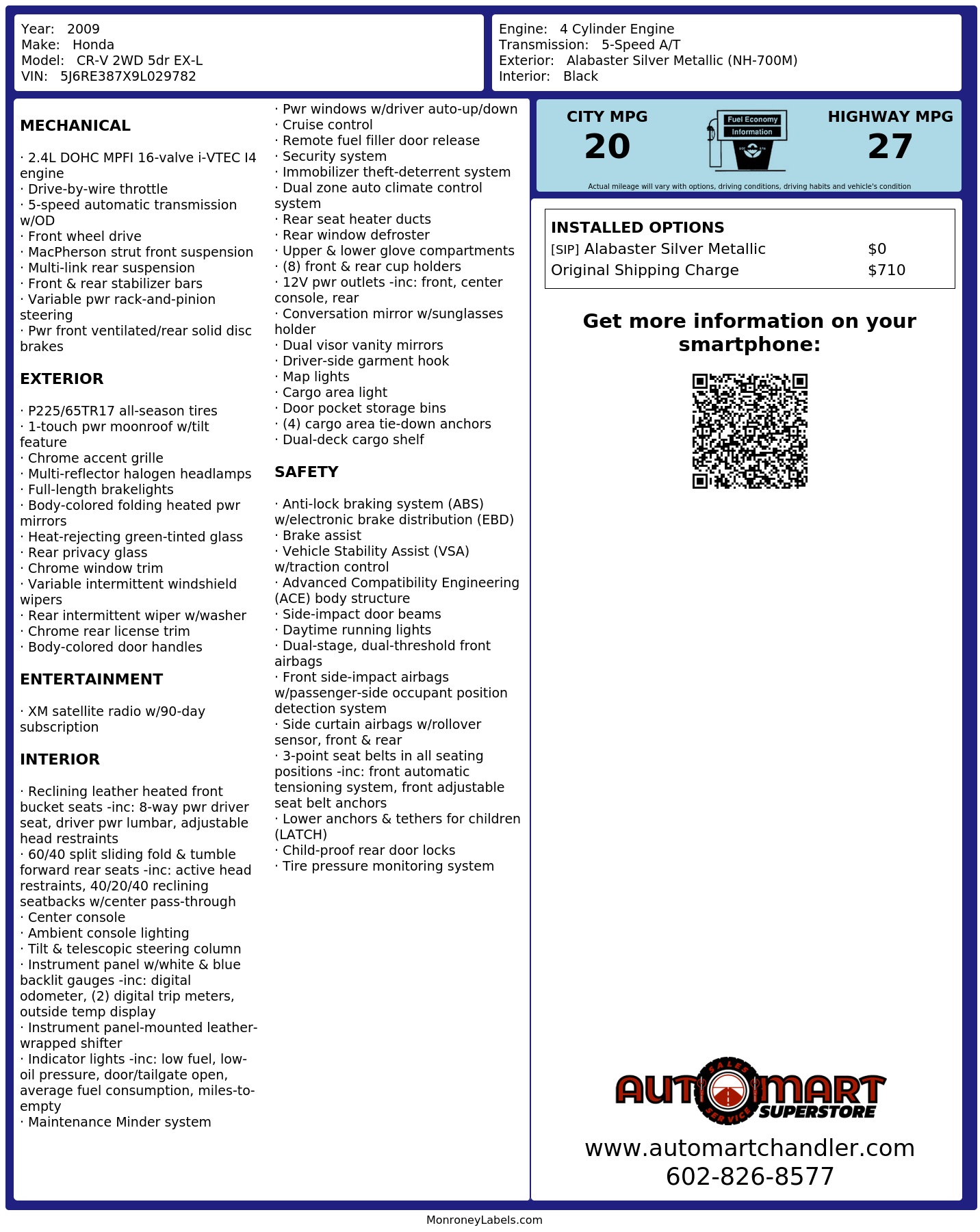 Year: 2009
Make: Honda
Model: CR-V 2WD 5dr EX-L
VIN: 5J6RE387X9L029782

Engine: 4 Cylinder Engine
Transmission: 5-Speed A/T
Exterior: Alabaster Silver Metallic (NH-700M)
Interior: Black

MECHANICAL

· 2.4L DOHC MPFI 16-valve i-VTEC I4 engine
· Drive-by-wire throttle
· 5-speed automatic transmission w/OD
· Front wheel drive
· MacPherson strut front suspension
· Multi-link rear suspension
· Front & rear stabilizer bars
· Variable pwr rack-and-pinion steering
· Pwr front ventilated/rear solid disc brakes

EXTERIOR

· P225/65TR17 all-season tires
· 1-touch pwr moonroof w/tilt feature
· Chrome accent grille
· Multi-reflector halogen headlamps
· Full-length brakelights
· Body-colored folding heated pwr mirrors
· Heat-rejecting green-tinted glass
· Rear privacy glass
· Chrome window trim
· Variable intermittent windshield wipers
· Rear intermittent wiper w/washer
· Chrome rear license trim
· Body-colored door handles

ENTERTAINMENT

· XM satellite radio w/90-day subscription

INTERIOR

· Reclining leather heated front bucket seats -inc: 8-way pwr driver seat, driver pwr lumbar, adjustable head restraints
· 60/40 split sliding fold & tumble forward rear seats -inc: active head restraints, 40/20/40 reclining seatbacks w/center pass-through
· Center console
· Ambient console lighting
· Tilt & telescopic steering column
· Instrument panel w/white & blue backlit gauges -inc: digital odometer, (2) digital trip meters, outside temp display
· Instrument panel-mounted leather-wrapped shifter
· Indicator lights -inc: low fuel, low-oil pressure, door/tailgate open, average fuel consumption, miles-to-empty
· Maintenance Minder system
· Pwr windows w/driver auto-up/down
· Cruise control
· Remote fuel filler door release
· Security system
· Immobilizer theft-deterrent system
· Dual zone auto climate control system
· Rear seat heater ducts
· Rear window defroster
· Upper & lower glove compartments
· (8) front & rear cup holders
· 12V pwr outlets -inc: front, center console, rear
· Conversation mirror w/sunglasses holder
· Dual visor vanity mirrors
· Driver-side garment hook
· Map lights
· Cargo area light
· Door pocket storage bins
· (4) cargo area tie-down anchors
· Dual-deck cargo shelf

SAFETY

· Anti-lock braking system (ABS) w/electronic brake distribution (EBD)
· Brake assist
· Vehicle Stability Assist (VSA) w/traction control
· Advanced Compatibility Engineering (ACE) body structure
· Side-impact door beams
· Daytime running lights
· Dual-stage, dual-threshold front airbags
· Front side-impact airbags w/passenger-side occupant position detection system
· Side curtain airbags w/rollover sensor, front & rear
· 3-point seat belts in all seating positions -inc: front automatic tensioning system, front adjustable seat belt anchors
· Lower anchors & tethers for children (LATCH)
· Child-proof rear door locks
· Tire pressure monitoring system

CITY MPG
20

Fuel Economy
Information

HIGHWAY MPG
27

Actual mileage will vary with options, driving conditions, driving habits and vehicle's condition

INSTALLED OPTIONS
[SIP] Alabaster Silver Metallic $0
Original Shipping Charge $710

Get more information on your smartphone:

AUTOMART
SALES SERVICE
SUPERSTORE

www.automartchandler.com
602-826-8577

MonroneyLabels.com